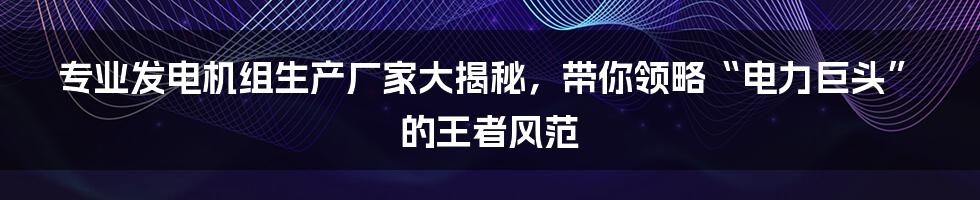 专业发电机组生产厂家大揭秘，带你领略“电力巨头”的王者风范